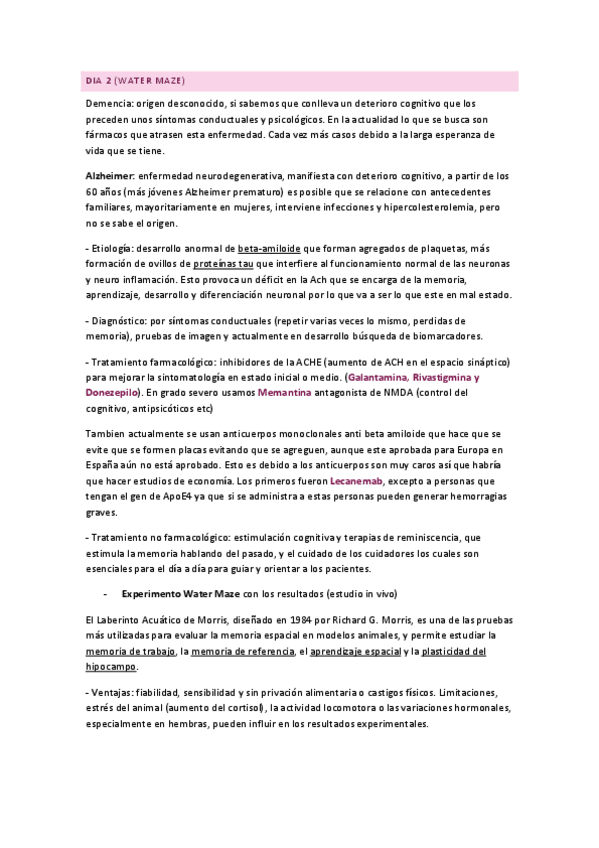 DIA 2 (WATER MAZE)

Demencia: origen desconocido, si sabemos que conlleva un deterioro cognitivo que los preceden unos síntomas conductuales y psicológicos. En la actualidad lo que se busca son fármacos que atrasen esta enfermedad. Cada vez más casos debido a la larga esperanza de vida que se tiene.

Alzheimer: enfermedad neurodegenerativa, manifiesta con deterioro cognitivo, a partir de los 60 años (más jóvenes Alzheimer prematuro) es posible que se relacione con antecedentes familiares, mayoritariamente en mujeres, interviene infecciones y hipercolesterolemia, pero no se sabe el origen.

- Etiología: desarrollo anormal de beta-amiloide que forman agregados de plaquetas, más formación de ovillos de proteínas tau que interfiere al funcionamiento normal de las neuronas y neuro inflamación. Esto provoca un déficit en la Ach que se encarga de la memoria, aprendizaje, desarrollo y diferenciación neuronal por lo que va a ser lo que este en mal estado.

- Diagnóstico: por síntomas conductuales (repetir varias veces lo mismo, perdidas de memoria), pruebas de imagen y actualmente en desarrollo búsqueda de biomarcadores.

- Tratamiento farmacológico: inhibidores de la ACHE (aumento de ACH en el espacio sináptico) para mejorar la sintomatología en estado inicial o medio. (Galantamina, Rivastigmina y Donezepilo). En grado severo usamos Memantina antagonista de NMDA (control del cognitivo, antipsicóticos etc)

Tambien actualmente se usan anticuerpos monoclonales anti beta amiloide que hace que se evite que se formen placas evitando que se agreguen, aunque este aprobada para Europa en España aún no está aprobado. Esto es debido a los anticuerpos son muy caros así que habría que hacer estudios de economía. Los primeros fueron Lecanemab, excepto a personas que tengan el gen de ApoE4 ya que si se administra a estas personas pueden generar hemorragias graves.

- Tratamiento no farmacológico: estimulación cognitiva y terapias de reminiscencia, que estimula la memoria hablando del pasado, y el cuidado de los cuidadores los cuales son esenciales para el día a día para guiar y orientar a los pacientes.

- Experimento Water Maze con los resultados (estudio in vivo)

El Laberinto Acuático de Morris, diseñado en 1984 por Richard G. Morris, es una de las pruebas más utilizadas para evaluar la memoria espacial en modelos animales, y permite estudiar la memoria de trabajo, la memoria de referencia, el aprendizaje espacial y la plasticidad del hipocampo.

- Ventajas: fiabilidad, sensibilidad y sin privación alimentaria o castigos físicos. Limitaciones, estrés del animal (aumento del cortisol), la actividad locomotora o las variaciones hormonales, especialmente en hembras, pueden influir en los resultados experimentales.